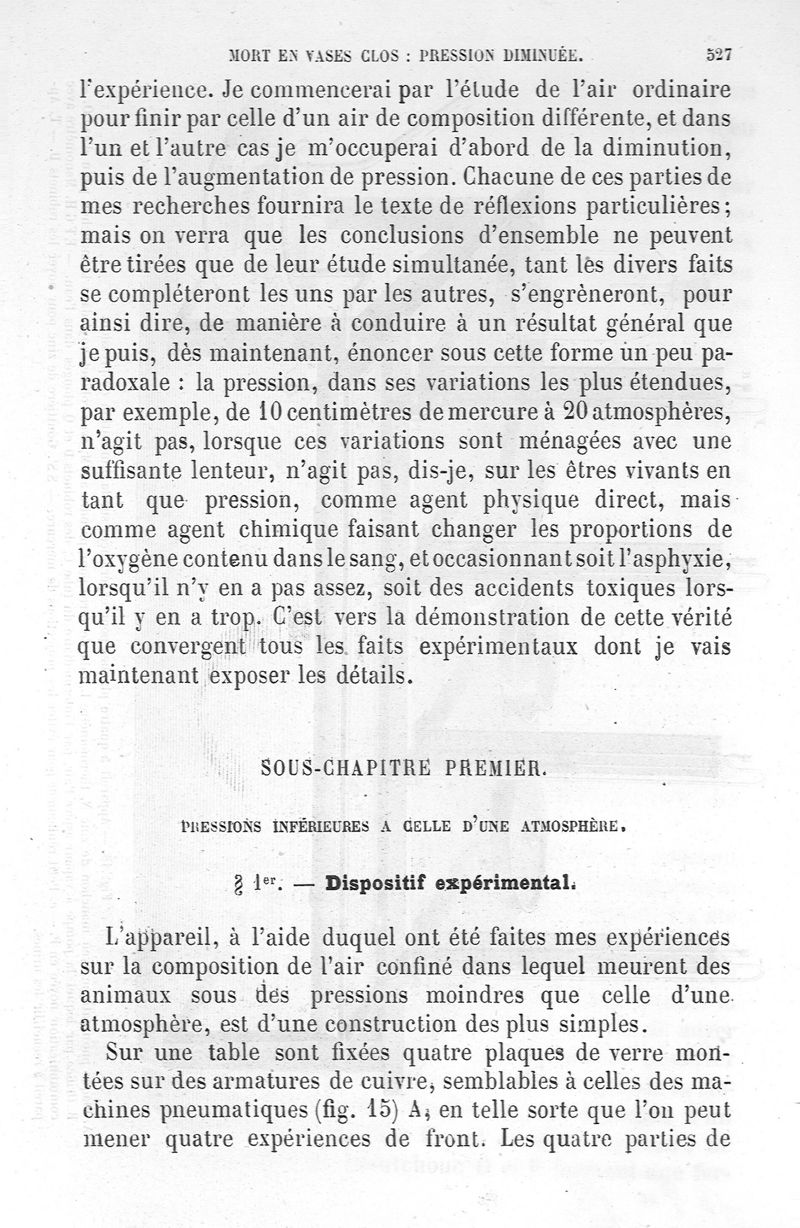 MORT EN VASES CLOS : PRESSION DIMINUÉE. 527

l'expérience. Je commencerai par l'étude de l'air ordinaire pour finir par celle d'un air de composition différente, et dans l'un et l'autre cas je m'occuperai d'abord de la diminution, puis de l'augmentation de pression. Chacune de ces parties de mes recherches fournira le texte de réflexions particulières; mais on verra que les conclusions d'ensemble ne peuvent être tirées que de leur étude simultanée, tant les divers faits se compléteront les uns par les autres, s'engrèneront, pour ainsi dire, de manière à conduire à un résultat général que je puis, dès maintenant, énoncer sous cette forme un peu paradoxale : la pression, dans ses variations les plus étendues, par exemple, de 10 centimètres de mercure à 20 atmosphères, n'agit pas, lorsque ces variations sont ménagées avec une suffisante lenteur, n'agit pas, dis-je, sur les êtres vivants en tant que pression, comme agent physique direct, mais comme agent chimique faisant changer les proportions de l'oxygène contenu dans le sang, et occasionnant soit l'asphyxie, lorsqu'il n'y en a pas assez, soit des accidents toxiques lorsqu'il y en a trop. C'est vers la démonstration de cette vérité que convergent tous les faits expérimentaux dont je vais maintenant exposer les détails.

SOUS-CHAPITRE PREMIER.

PRESSIONS INFÉRIEURES A CELLE D'UNE ATMOSPHÈRE.

§ 1er. — Dispositif expérimental.

L'appareil, à l'aide duquel ont été faites mes expériences sur la composition de l'air confiné dans lequel meurent des animaux sous des pressions moindres que celle d'une atmosphère, est d'une construction des plus simples.

Sur une table sont fixées quatre plaques de verre montées sur des armatures de cuivre, semblables à celles des machines pneumatiques (fig. 15) A, en telle sorte que l'on peut mener quatre expériences de front. Les quatre parties de